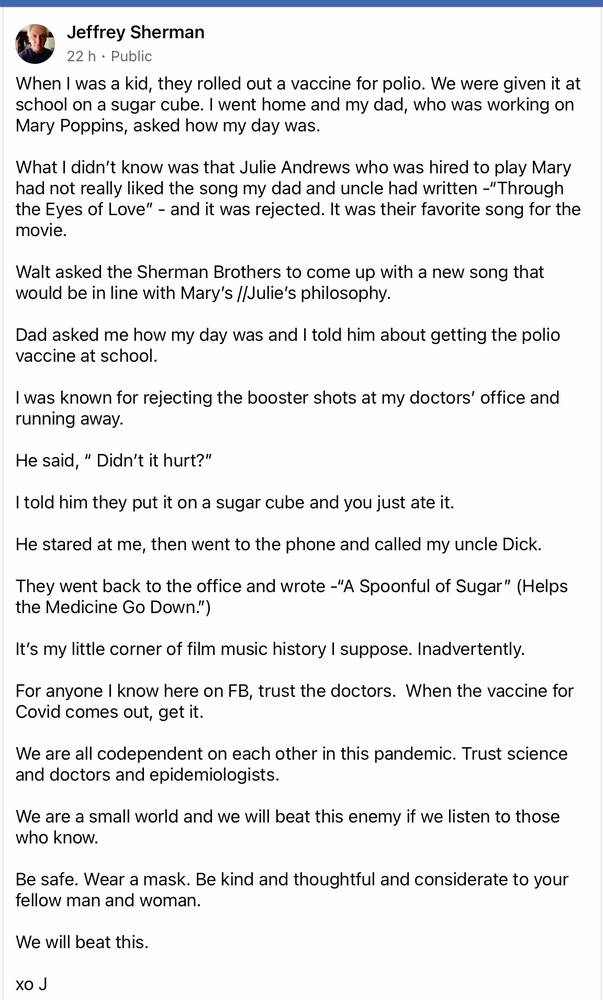 Jeffrey Sherman
22 h · Public

When I was a kid, they rolled out a vaccine for polio. We were given it at school on a sugar cube. I went home and my dad, who was working on Mary Poppins, asked how my day was.

What I didn't know was that Julie Andrews who was hired to play Mary had not really liked the song my dad and uncle had written -"Through the Eyes of Love" - and it was rejected. It was their favorite song for the movie.

Walt asked the Sherman Brothers to come up with a new song that would be in line with Mary's //Julie's philosophy.

Dad asked me how my day was and I told him about getting the polio vaccine at school.

I was known for rejecting the booster shots at my doctors' office and running away.

He said, " Didn't it hurt?"

I told him they put it on a sugar cube and you just ate it.

He stared at me, then went to the phone and called my uncle Dick.

They went back to the office and wrote -"A Spoonful of Sugar" (Helps the Medicine Go Down.")

It's my little corner of film music history I suppose. Inadvertently.

For anyone I know here on FB, trust the doctors. When the vaccine for Covid comes out, get it.

We are all codependent on each other in this pandemic. Trust science and doctors and epidemiologists.

We are a small world and we will beat this enemy if we listen to those who know.

Be safe. Wear a mask. Be kind and thoughtful and considerate to your fellow man and woman.

We will beat this.

xo J